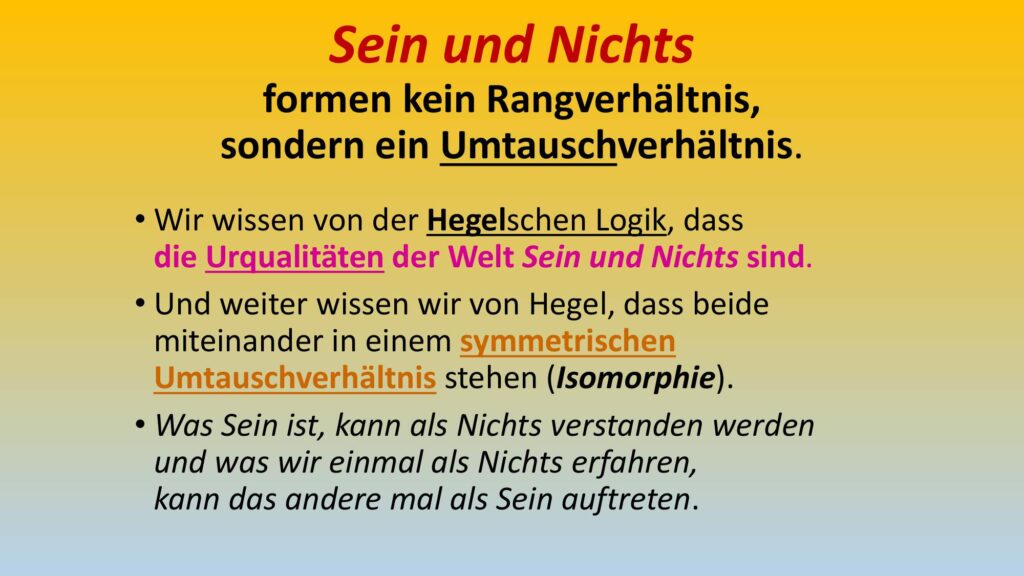 Sein und Nichts
formen kein Rangverhältnis,
sondern ein Umtauschverhältnis.

• Wir wissen von der Hegelschen Logik, dass die Urqualitäten der Welt Sein und Nichts sind.

• Und weiter wissen wir von Hegel, dass beide miteinander in einem symmetrischen Umtauschverhältnis stehen (Isomorphie).

• Was Sein ist, kann als Nichts verstanden werden und was wir einmal als Nichts erfahren, kann das andere mal als Sein auftreten.